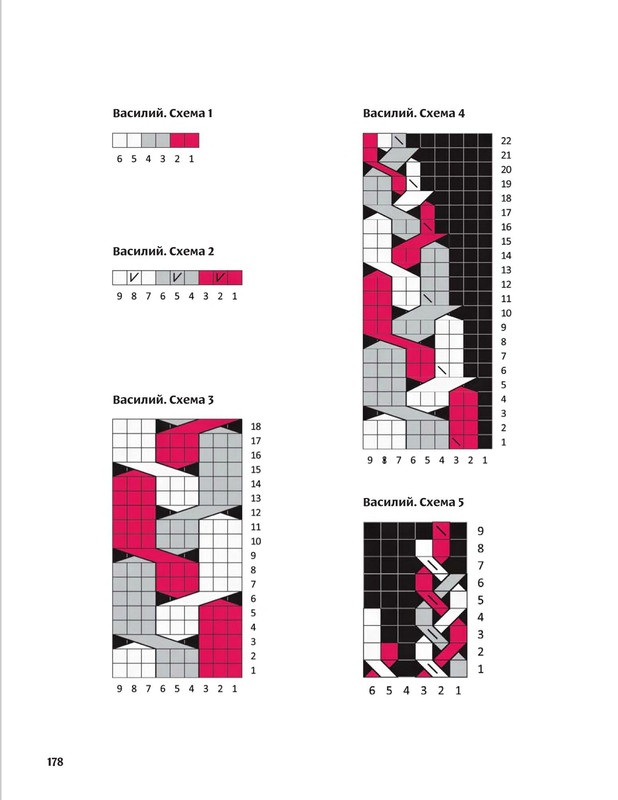 Василий. Схема 1

6 5 4 3 2 1

Василий. Схема 2

9 8 7 6 5 4 3 2 1

Василий. Схема 3

18
17
16
15
14
13
12
11
10
9
8
7
6
5
4
3
2
1

9 8 7 6 5 4 3 2 1

Василий. Схема 4

22
21
20
19
18
17
16
15
14
13
12
11
10
9
8
7
6
5
4
3
2
1

9 8 7 6 5 4 3 2 1

Василий. Схема 5

9
8
7
6
5
4
3
2
1

6 5 4 3 2 1

178